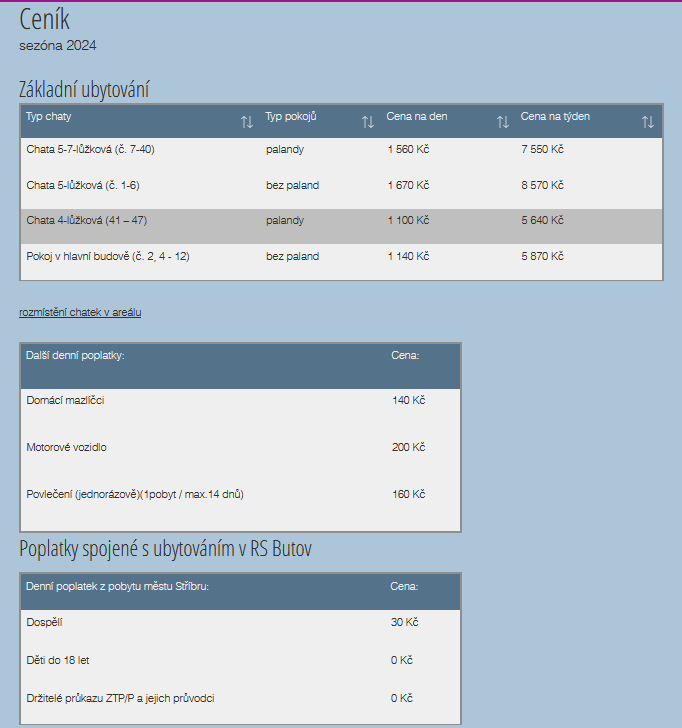 Ceník
sezóna 2024

Základní ubytování

| Typ chaty | Typ pokojů | Cena na den | Cena na týden |
|---|---|---|---|
| Chata 5-7-lůžková (č. 7-40) | palandy | 1 560 Kč | 7 550 Kč |
| Chata 5-lůžková (č. 1-6) | bez paland | 1 670 Kč | 8 570 Kč |
| Chata 4-lůžková (41 – 47) | palandy | 1 100 Kč | 5 640 Kč |
| Pokoj v hlavní budově (č. 2, 4 - 12) | bez paland | 1 140 Kč | 5 870 Kč |

rozmístění chatek v areálu

| Další denní poplatky: | Cena: |
|---|---|
| Domácí mazlíčci | 140 Kč |
| Motorové vozidlo | 200 Kč |
| Povlečení (jednorázově)(1pobyt / max.14 dnů) | 160 Kč |

Poplatky spojené s ubytováním v RS Butov

| Denní poplatek z pobytu městu Stříbru: | Cena: |
|---|---|
| Dospělí | 30 Kč |
| Děti do 18 let | 0 Kč |
| Držitelé průkazu ZTP/P a jejich průvodci | 0 Kč |